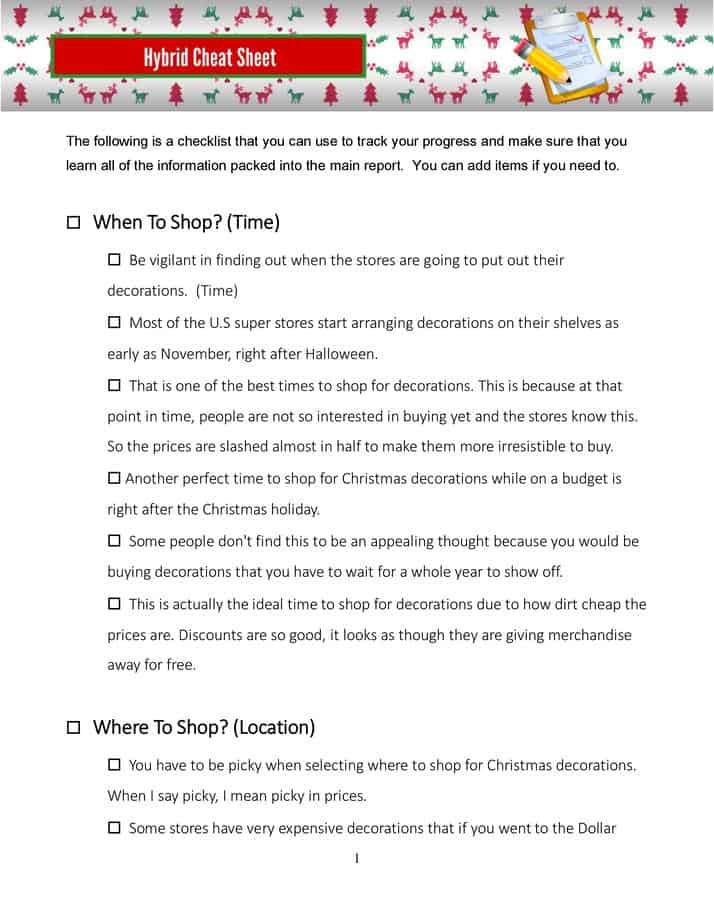 Hybrid Cheat Sheet

The following is a checklist that you can use to track your progress and make sure that you learn all of the information packed into the main report. You can add items if you need to.

☐ When To Shop? (Time)

☐ Be vigilant in finding out when the stores are going to put out their decorations. (Time)

☐ Most of the U.S super stores start arranging decorations on their shelves as early as November, right after Halloween.

☐ That is one of the best times to shop for decorations. This is because at that point in time, people are not so interested in buying yet and the stores know this. So the prices are slashed almost in half to make them more irresistible to buy.

☐ Another perfect time to shop for Christmas decorations while on a budget is right after the Christmas holiday.

☐ Some people don't find this to be an appealing thought because you would be buying decorations that you have to wait for a whole year to show off.

☐ This is actually the ideal time to shop for decorations due to how dirt cheap the prices are. Discounts are so good, it looks as though they are giving merchandise away for free.

☐ Where To Shop? (Location)

☐ You have to be picky when selecting where to shop for Christmas decorations. When I say picky, I mean picky in prices.

☐ Some stores have very expensive decorations that if you went to the Dollar

1